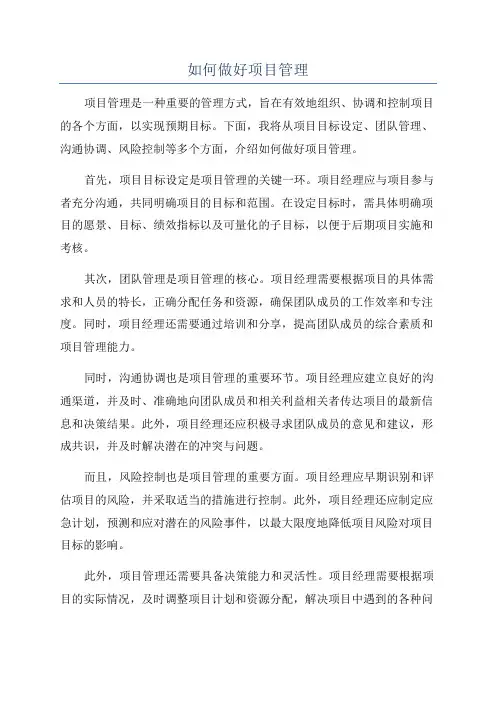 如何做好项目管理

项目管理是一种重要的管理方式，旨在有效地组织、协调和控制项目的各个方面，以实现预期目标。下面，我将从项目目标设定、团队管理、沟通协调、风险控制等多个方面，介绍如何做好项目管理。

首先，项目目标设定是项目管理的关键一环。项目经理应与项目参与者充分沟通，共同明确项目的目标和范围。在设定目标时，需具体明确项目的愿景、目标、绩效指标以及可量化的子目标，以便于后期项目实施和考核。

其次，团队管理是项目管理的核心。项目经理需要根据项目的具体需求和人员的特长，正确分配任务和资源，确保团队成员的工作效率和专注度。同时，项目经理还需要通过培训和分享，提高团队成员的综合素质和项目管理能力。

同时，沟通协调也是项目管理的重要环节。项目经理应建立良好的沟通渠道，并及时、准确地向团队成员和相关利益相关者传达项目的最新信息和决策结果。此外，项目经理还应积极寻求团队成员的意见和建议，形成共识，并及时解决潜在的冲突与问题。

而且，风险控制也是项目管理的重要方面。项目经理应早期识别和评估项目的风险，并采取适当的措施进行控制。此外，项目经理还应制定应急计划，预测和应对潜在的风险事件，以最大限度地降低项目风险对项目目标的影响。

此外，项目管理还需要具备决策能力和灵活性。项目经理需要根据项目的实际情况，及时调整项目计划和资源分配，解决项目中遇到的各种问